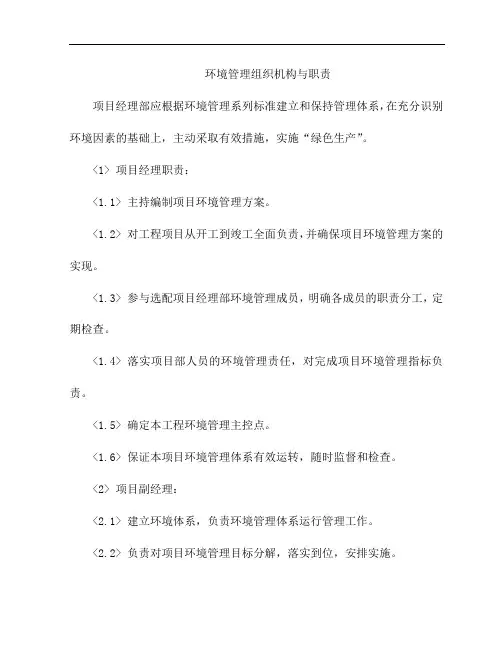 环境管理组织机构与职责

项目经理部应根据环境管理系列标准建立和保持管理体系，在充分识别环境因素的基础上，主动采取有效措施，实施“绿色生产”。

〈1〉项目经理职责：

〈1.1〉主持编制项目环境管理方案。

〈1.2〉对工程项目从开工到竣工全面负责，并确保项目环境管理方案的实现。

〈1.3〉参与选配项目经理部环境管理成员，明确各成员的职责分工，定期检查。

〈1.4〉落实项目部人员的环境管理责任，对完成项目环境管理指标负责。

〈1.5〉确定本工程环境管理主控点。

〈1.6〉保证本项目环境管理体系有效运转，随时监督和检查。

〈2〉项目副经理：

〈2.1〉建立环境体系，负责环境管理体系运行管理工作。

〈2.2〉负责对项目环境管理目标分解，落实到位，安排实施。